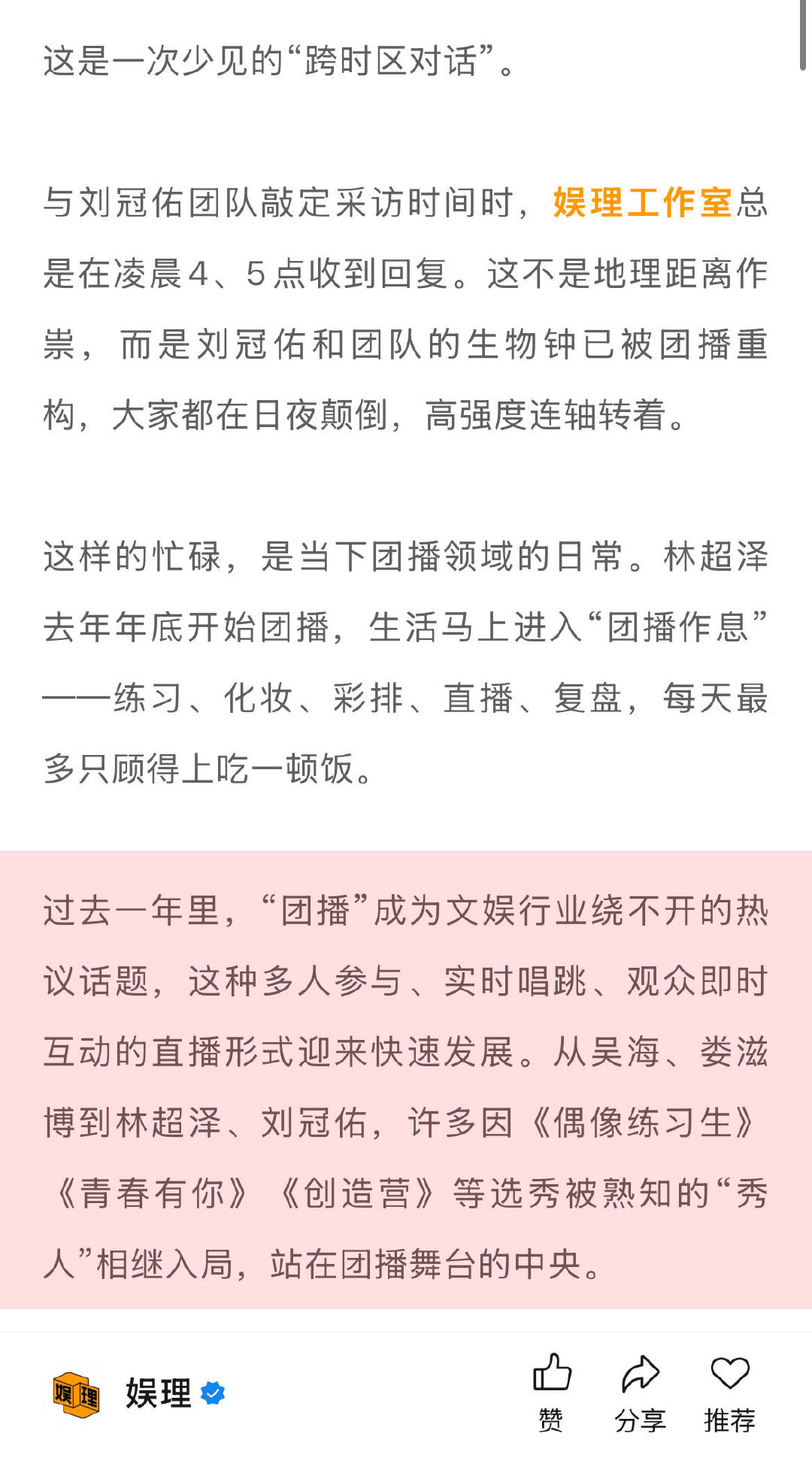 这是一次少见的“跨时区对话”。

与刘冠佑团队敲定采访时间时，娱理工作室总是在凌晨4、5点收到回复。这不是地理距离作祟，而是刘冠佑和团队的生物钟已被团播重构，大家都在日夜颠倒，高强度连轴转着。

这样的忙碌，是当下团播领域的日常。林超泽去年年底开始团播，生活马上进入“团播作息”——练习、化妆、彩排、直播、复盘，每天最多只顾得上吃一顿饭。

过去一年里，“团播”成为文娱行业绕不开的热议话题，这种多人参与、实时唱跳、观众即时互动的直播形式迎来快速发展。从吴海、娄滋博到林超泽、刘冠佑，许多因《偶像练习生》《青春有你》《创造营》等选秀被熟知的“秀人”相继入局，站在团播舞台的中央。

娱理

娱理

赞

分享

推荐